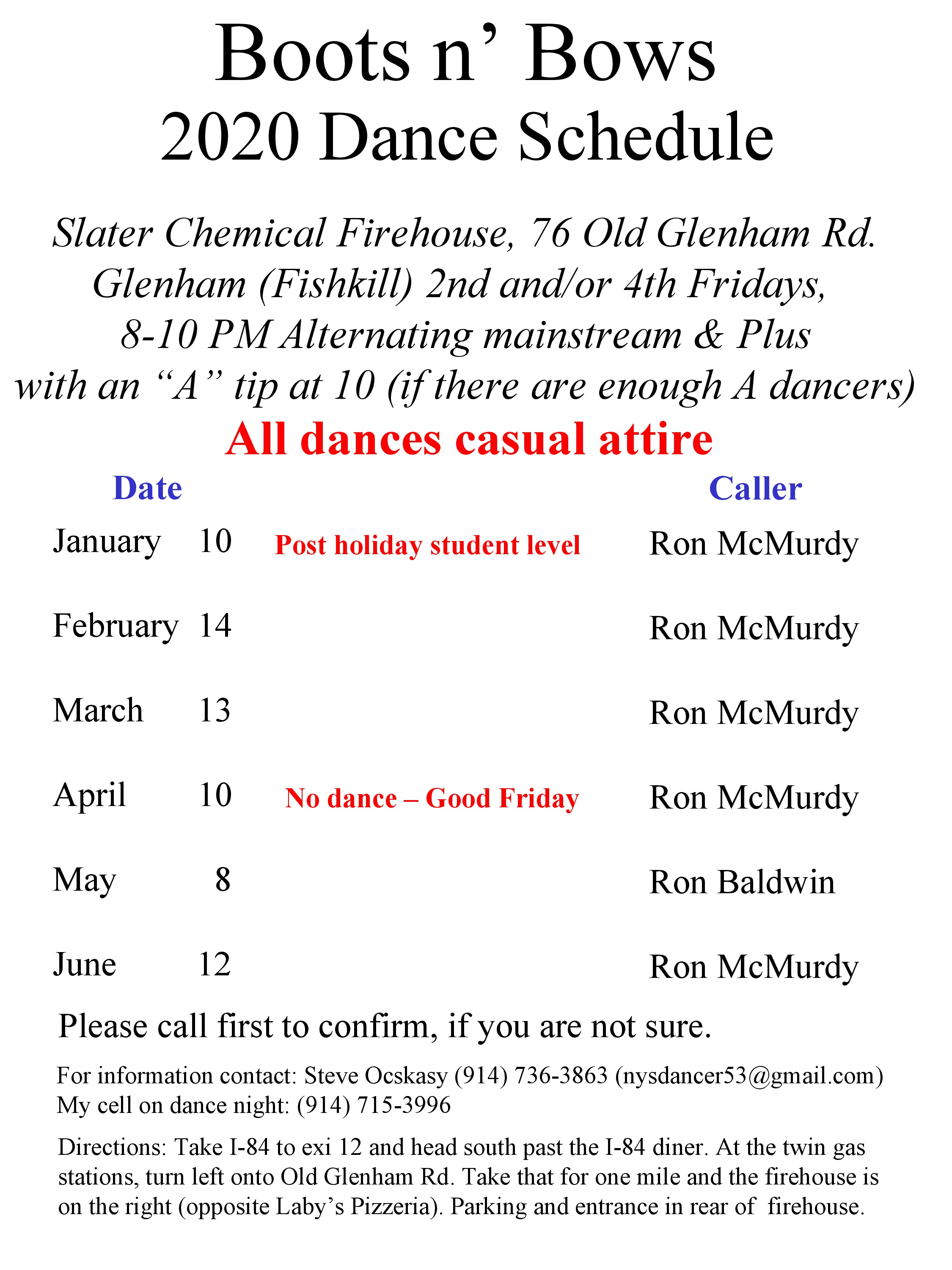 Boots n’ Bows
2020 Dance Schedule

Slater Chemical Firehouse, 76 Old Glenham Rd. Glenham (Fishkill) 2nd and/or 4th Fridays, 8-10 PM Alternating mainstream & Plus with an “A” tip at 10 (if there are enough A dancers)

All dances casual attire

| Date | | | Caller |
|---|---|---|---|
| January | 10 | Post holiday student level | Ron McMurdy |
| February | 14 | | Ron McMurdy |
| March | 13 | | Ron McMurdy |
| April | 10 | No dance – Good Friday | Ron McMurdy |
| May | 8 | | Ron Baldwin |
| June | 12 | | Ron McMurdy |

Please call first to confirm, if you are not sure.

For information contact: Steve Ocskasy (914) 736-3863 (nysdancer53@gmail.com)
My cell on dance night: (914) 715-3996

Directions: Take I-84 to exi 12 and head south past the I-84 diner. At the twin gas stations, turn left onto Old Glenham Rd. Take that for one mile and the firehouse is on the right (opposite Laby’s Pizzeria). Parking and entrance in rear of firehouse.